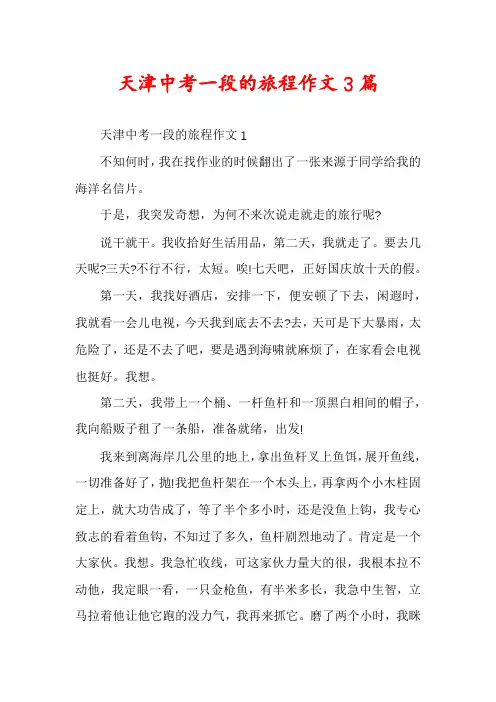 天津中考一段的旅程作文3篇

天津中考一段的旅程作文1

不知何时，我在找作业的时候翻出了一张来源于同学给我的海洋名信片。

于是，我突发奇想，为何不来次说走就走的旅行呢?

说干就干。我收拾好生活用品，第二天，我就走了。要去几天呢?三天?不行不行，太短。唉!七天吧，正好国庆放十天的假。

第一天，我找好酒店，安排一下，便安顿了下去，闲遐时，我就看一会儿电视，今天我到底去不去?去，天可是下大暴雨，太危险了，还是不去了吧，要是遇到海啸就麻烦了，在家看会电视也挺好。我想。

第二天，我带上一个桶、一杆鱼杆和一顶黑白相间的帽子，我向船贩子租了一条船，准备就绪，出发!

我来到离海岸几公里的地上，拿出鱼杆叉上鱼饵，展开鱼线，一切准备好了，抛!我把鱼杆架在一个木头上，再拿两个小木柱固定上，就大功告成了，等了半个多小时，还是没鱼上钩，我专心致志的看着鱼钩，不知过了多久，鱼杆剧烈地动了。肯定是一个大家伙。我想。我急忙收线，可这家伙力量大的很，我根本拉不动他，我定眼一看，一只金枪鱼，有半米多长，我急中生智，立马拉着他让他它跑的没力气，我再来抓它。磨了两个小时，我眯